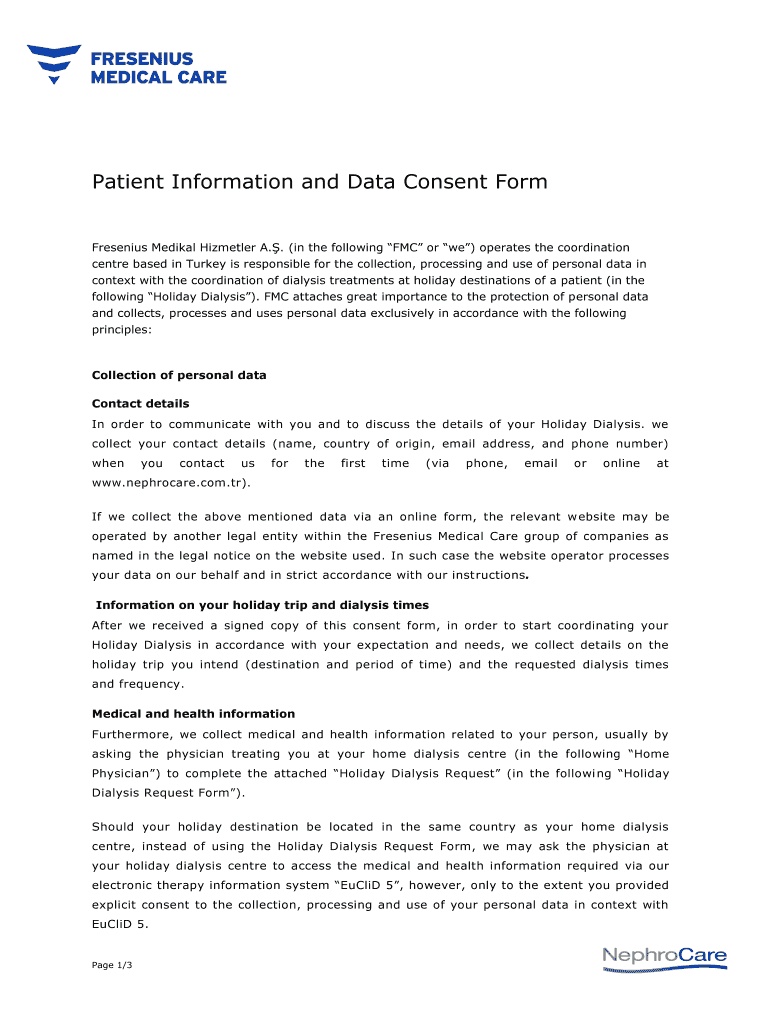 FRESENIUS
MEDICAL CARE

Patient Information and Data Consent Form

Fresenius Medikal Hizmetler A.Ş. (in the following “FMC” or “we”) operates the coordination centre based in Turkey is responsible for the collection, processing and use of personal data in context with the coordination of dialysis treatments at holiday destinations of a patient (in the following “Holiday Dialysis”). FMC attaches great importance to the protection of personal data and collects, processes and uses personal data exclusively in accordance with the following principles:

Collection of personal data

Contact details

In order to communicate with you and to discuss the details of your Holiday Dialysis. we collect your contact details (name, country of origin, email address, and phone number) when you contact us for the first time (via phone, email or online at www.nephrocare.com.tr).

If we collect the above mentioned data via an online form, the relevant website may be operated by another legal entity within the Fresenius Medical Care group of companies as named in the legal notice on the website used. In such case the website operator processes your data on our behalf and in strict accordance with our instructions.

Information on your holiday trip and dialysis times

After we received a signed copy of this consent form, in order to start coordinating your Holiday Dialysis in accordance with your expectation and needs, we collect details on the holiday trip you intend (destination and period of time) and the requested dialysis times and frequency.

Medical and health information

Furthermore, we collect medical and health information related to your person, usually by asking the physician treating you at your home dialysis centre (in the following “Home Physician”) to complete the attached “Holiday Dialysis Request” (in the following “Holiday Dialysis Request Form”).

Should your holiday destination be located in the same country as your home dialysis centre, instead of using the Holiday Dialysis Request Form, we may ask the physician at your holiday dialysis centre to access the medical and health information required via our electronic therapy information system “EuCliD 5”, however, only to the extent you provided explicit consent to the collection, processing and use of your personal data in context with EuCliD 5.

Page 1/3

NephroCare